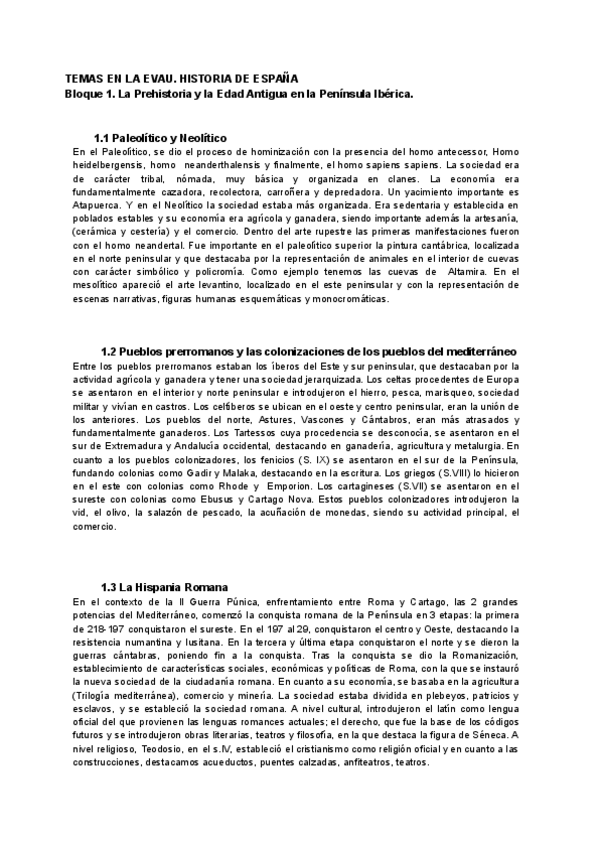 TEMAS EN LA EVAU. HISTORIA DE ESPAÑA
Bloque 1. La Prehistoria y la Edad Antigua en la Península Ibérica.

1.1 Paleolítico y Neolítico
En el Paleolítico, se dio el proceso de hominización con la presencia del homo antecessor, Homo heidelbergensis, homo neanderthalensis y finalmente, el homo sapiens sapiens. La sociedad era de carácter tribal, nómada, muy básica y organizada en clanes. La economía era fundamentalmente cazadora, recolectora, carroñera y depredadora. Un yacimiento importante es Atapuerca. Y en el Neolítico la sociedad estaba más organizada. Era sedentaria y establecida en poblados estables y su economía era agrícola y ganadera, siendo importante además la artesanía, (cerámica y cestería) y el comercio. Dentro del arte rupestre las primeras manifestaciones fueron con el homo neandertal. Fue importante en el paleolítico superior la pintura cantábrica, localizada en el norte peninsular y que destacaba por la representación de animales en el interior de cuevas con carácter simbólico y policromía. Como ejemplo tenemos las cuevas de Altamira. En el mesolítico apareció el arte levantino, localizado en el este peninsular y con la representación de escenas narrativas, figuras humanas esquemáticas y monocromáticas.

1.2 Pueblos prerromanos y las colonizaciones de los pueblos del mediterráneo
Entre los pueblos prerromanos estaban los íberos del Este y sur peninsular, que destacaban por la actividad agrícola y ganadera y tener una sociedad jerarquizada. Los celtas procedentes de Europa se asentaron en el interior y norte peninsular e introdujeron el hierro, pesca, marisqueo, sociedad militar y vivían en castros. Los celtíberos se ubican en el oeste y centro peninsular, eran la unión de los anteriores. Los pueblos del norte, Astures, Vascones y Cántabros, eran más atrasados y fundamentalmente ganaderos. Los Tartessos cuya procedencia se desconocía, se asentaron en el sur de Extremadura y Andalucía occidental, destacando en ganadería, agricultura y metalurgia. En cuanto a los pueblos colonizadores, los fenicios (S. IX) se asentaron en el sur de la Península, fundando colonias como Gadir y Malaka, destacando en la escritura. Los griegos (S.VIII) lo hicieron en el este con colonias como Rhode y Emporion. Los cartagineses (S.VII) se asentaron en el sureste con colonias como Ebusus y Cartago Nova. Estos pueblos colonizadores introdujeron la vid, el olivo, la salazón de pescado, la acuñación de monedas, siendo su actividad principal, el comercio.

1.3 La Hispania Romana
En el contexto de la II Guerra Púnica, enfrentamiento entre Roma y Cartago, las 2 grandes potencias del Mediterráneo, comenzó la conquista romana de la Península en 3 etapas: la primera de 218-197 conquistaron el sureste. En el 197 al 29, conquistaron el centro y Oeste, destacando la resistencia numantina y lusitana. En la tercera y última etapa conquistaron el norte y se dieron la guerras cántabras, poniendo fin a la conquista. Tras la conquista se dio la Romanización, establecimiento de características sociales, económicas y políticas de Roma, con la que se instauró la nueva sociedad de la ciudadanía romana. En cuanto a su economía, se basaba en la agricultura (Trilogía mediterránea), comercio y minería. La sociedad estaba dividida en plebeyos, patricios y esclavos, y se estableció la sociedad romana. A nivel cultural, introdujeron el latín como lengua oficial del que provienen las lenguas romances actuales; el derecho, que fue la base de los códigos futuros y se introdujeron obras literarias, teatros y filosofía, en la que destaca la figura de Séneca. A nivel religioso, Teodosio, en el s.IV, estableció el cristianismo como religión oficial y en cuanto a las construcciones, destacamos acueductos, puentes calzadas, anfiteatros, teatros.